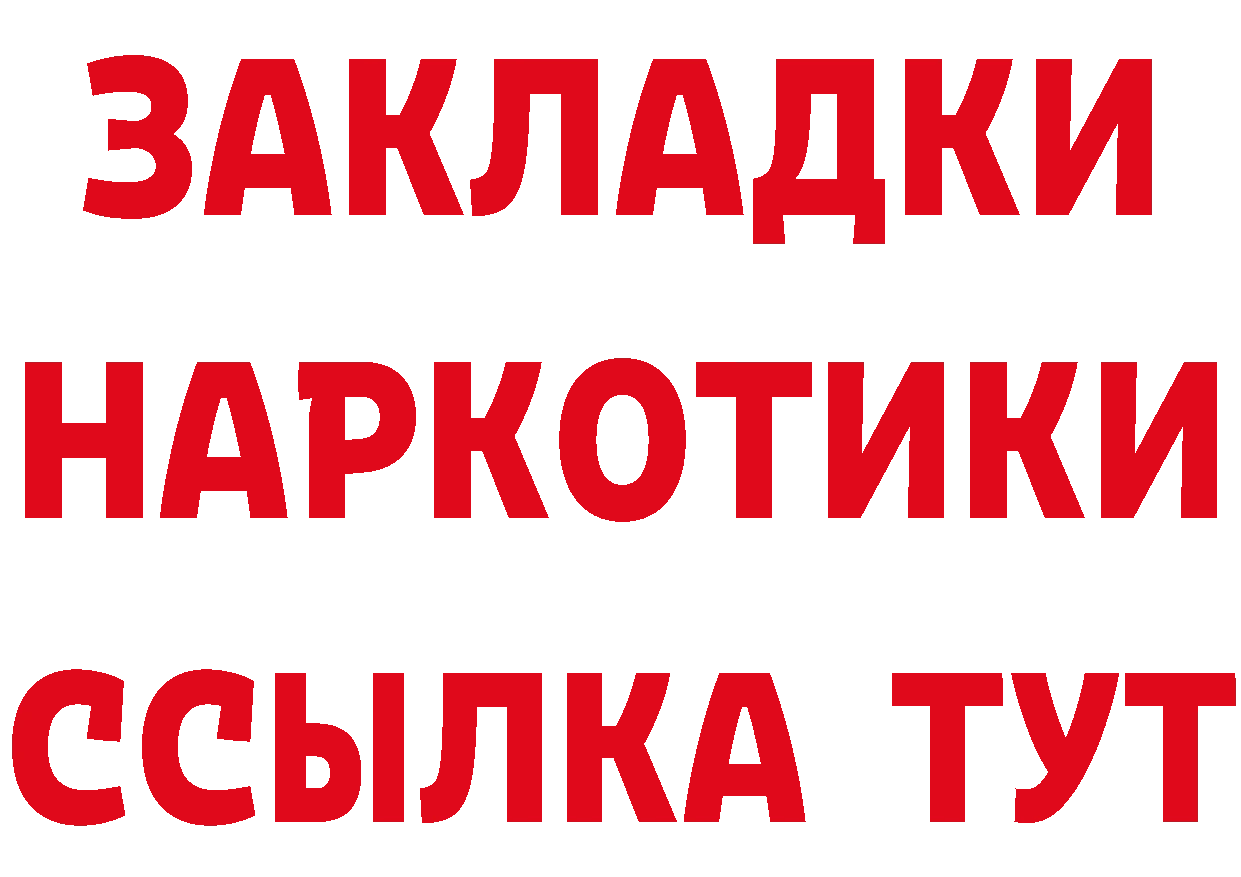 ЗАКЛАДКИ НАРКОТИКИ ССЫЛКА ТУТ